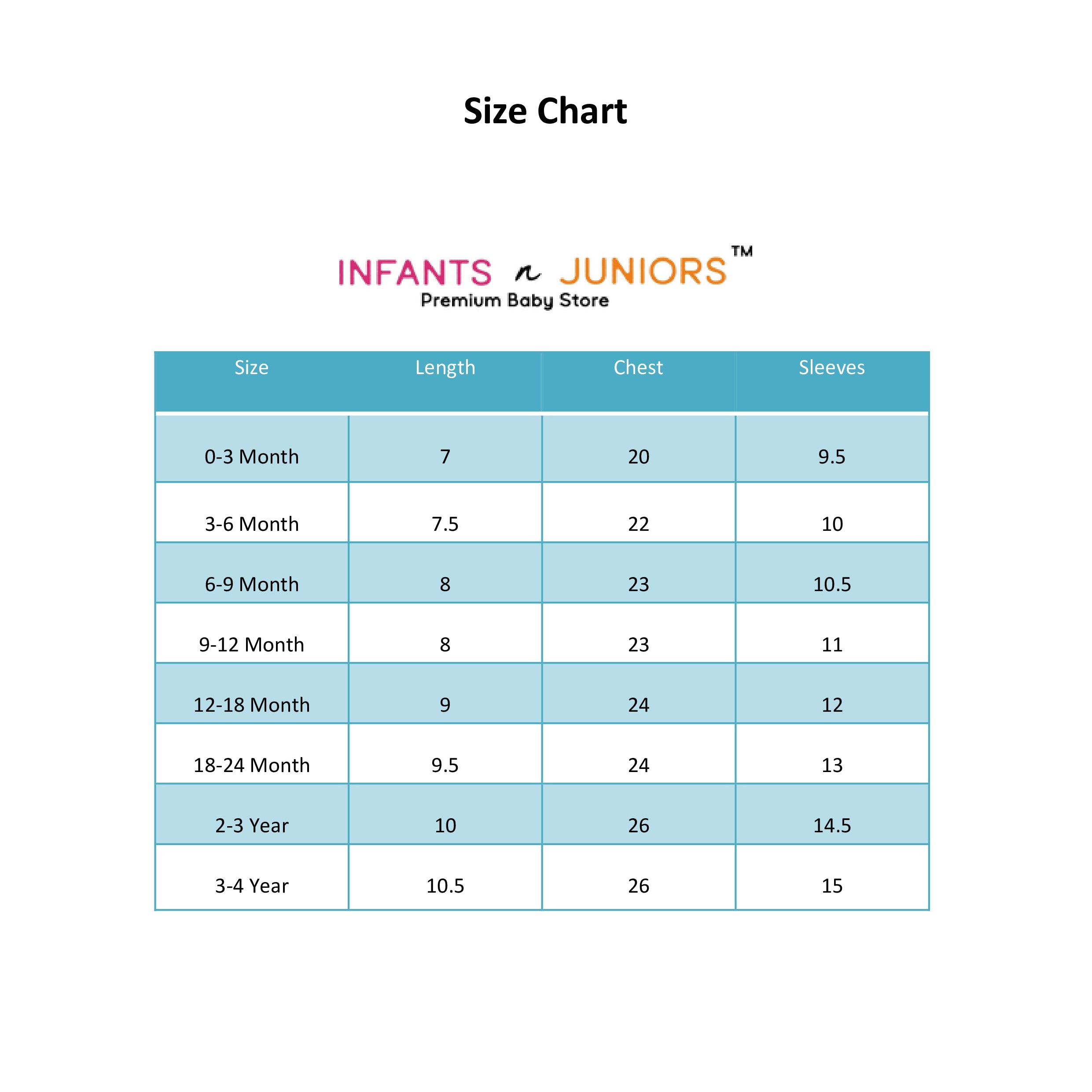 Size Chart

INFANTS n JUNIORS™
Premium Baby Store

| Size | Length | Chest | Sleeves |
|---|---|---|---|
| 0-3 Month | 7 | 20 | 9.5 |
| 3-6 Month | 7.5 | 22 | 10 |
| 6-9 Month | 8 | 23 | 10.5 |
| 9-12 Month | 8 | 23 | 11 |
| 12-18 Month | 9 | 24 | 12 |
| 18-24 Month | 9.5 | 24 | 13 |
| 2-3 Year | 10 | 26 | 14.5 |
| 3-4 Year | 10.5 | 26 | 15 |